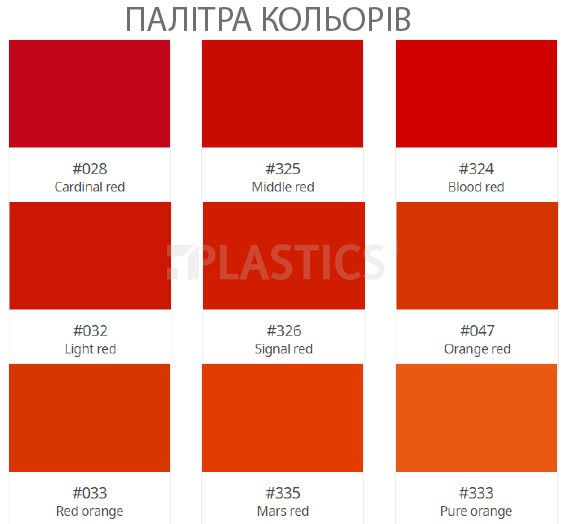 ПАЛІТРА КОЛЬОРІВ

#028
Cardinal red

#325
Middle red

#324
Blood red

PLASTICS

#032
Light red

#326
Signal red

#047
Orange red

#033
Red orange

#335
Mars red

#333
Pure orange